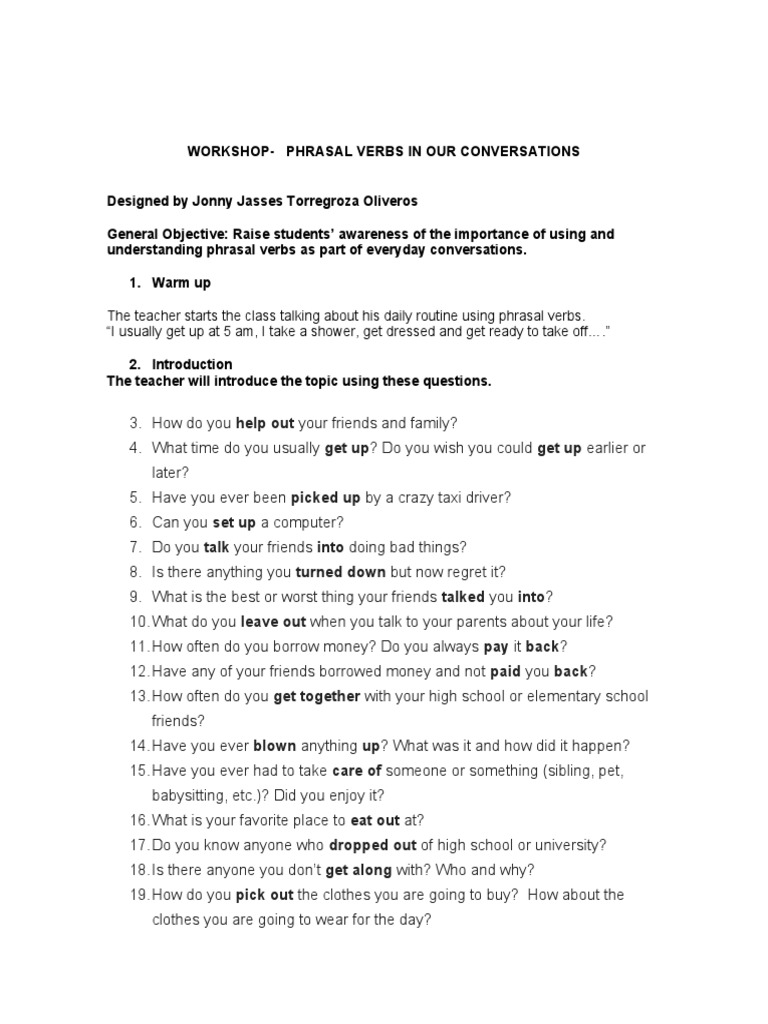 WORKSHOP- PHRASAL VERBS IN OUR CONVERSATIONS

Designed by Jonny Jasses Torregroza Oliveros

General Objective: Raise students' awareness of the importance of using and understanding phrasal verbs as part of everyday conversations.

1. Warm up

The teacher starts the class talking about his daily routine using phrasal verbs.
"I usually get up at 5 am, I take a shower, get dressed and get ready to take off…."

2. Introduction
The teacher will introduce the topic using these questions.

3. How do you help out your friends and family?
4. What time do you usually get up? Do you wish you could get up earlier or later?
5. Have you ever been picked up by a crazy taxi driver?
6. Can you set up a computer?
7. Do you talk your friends into doing bad things?
8. Is there anything you turned down but now regret it?
9. What is the best or worst thing your friends talked you into?
10. What do you leave out when you talk to your parents about your life?
11. How often do you borrow money? Do you always pay it back?
12. Have any of your friends borrowed money and not paid you back?
13. How often do you get together with your high school or elementary school friends?
14. Have you ever blown anything up? What was it and how did it happen?
15. Have you ever had to take care of someone or something (sibling, pet, babysitting, etc.)? Did you enjoy it?
16. What is your favorite place to eat out at?
17. Do you know anyone who dropped out of high school or university?
18. Is there anyone you don't get along with? Who and why?
19. How do you pick out the clothes you are going to buy? How about the clothes you are going to wear for the day?